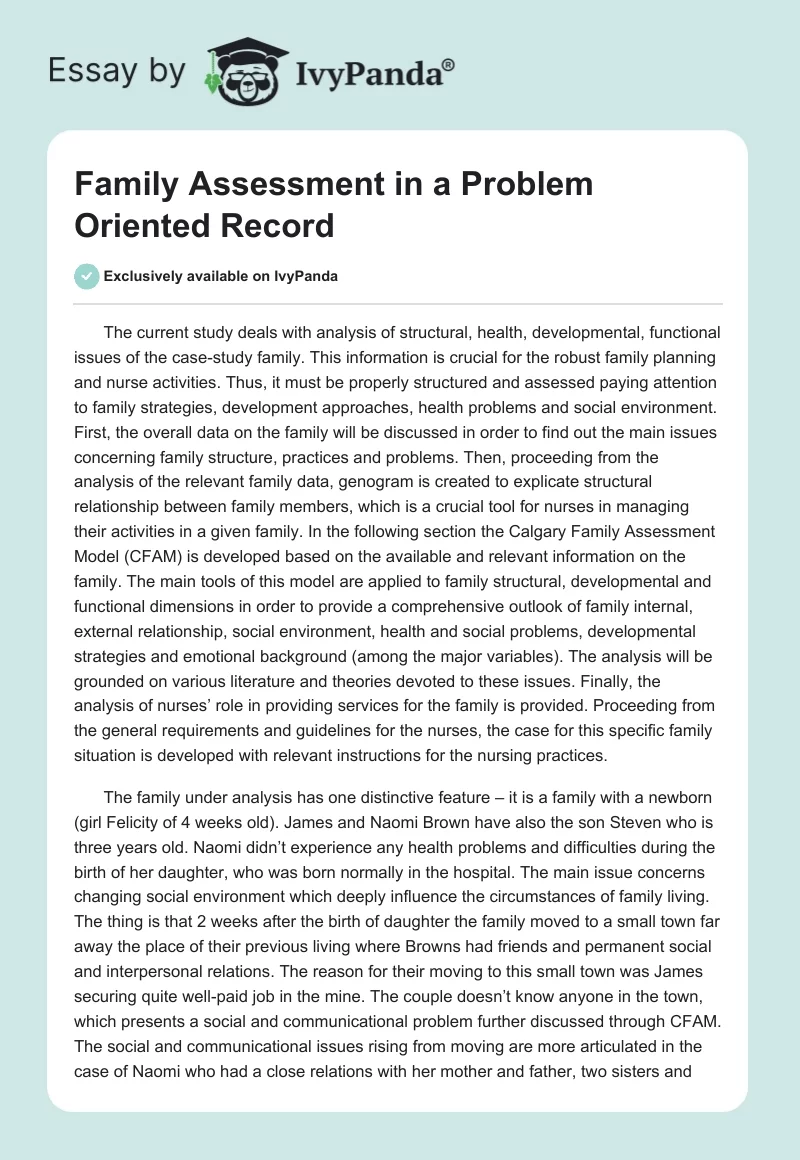 Essay by IvyPanda®

Family Assessment in a Problem Oriented Record

Exclusively available on IvyPanda

The current study deals with analysis of structural, health, developmental, functional issues of the case-study family. This information is crucial for the robust family planning and nurse activities. Thus, it must be properly structured and assessed paying attention to family strategies, development approaches, health problems and social environment. First, the overall data on the family will be discussed in order to find out the main issues concerning family structure, practices and problems. Then, proceeding from the analysis of the relevant family data, genogram is created to explicate structural relationship between family members, which is a crucial tool for nurses in managing their activities in a given family. In the following section the Calgary Family Assessment Model (CFAM) is developed based on the available and relevant information on the family. The main tools of this model are applied to family structural, developmental and functional dimensions in order to provide a comprehensive outlook of family internal, external relationship, social environment, health and social problems, developmental strategies and emotional background (among the major variables). The analysis will be grounded on various literature and theories devoted to these issues. Finally, the analysis of nurses' role in providing services for the family is provided. Proceeding from the general requirements and guidelines for the nurses, the case for this specific family situation is developed with relevant instructions for the nursing practices.

The family under analysis has one distinctive feature – it is a family with a newborn (girl Felicity of 4 weeks old). James and Naomi Brown have also the son Steven who is three years old. Naomi didn't experience any health problems and difficulties during the birth of her daughter, who was born normally in the hospital. The main issue concerns changing social environment which deeply influence the circumstances of family living. The thing is that 2 weeks after the birth of daughter the family moved to a small town far away the place of their previous living where Browns had friends and permanent social and interpersonal relations. The reason for their moving to this small town was James securing quite well-paid job in the mine. The couple doesn't know anyone in the town, which presents a social and communicational problem further discussed through CFAM. The social and communicational issues rising from moving are more articulated in the case of Naomi who had a close relations with her mother and father, two sisters and